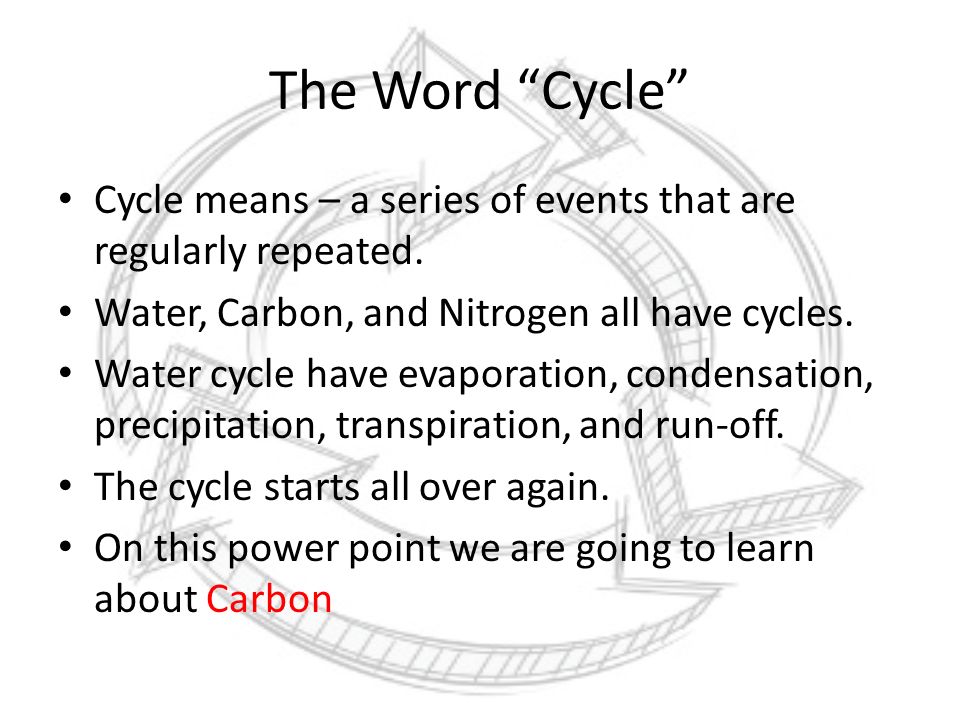 The Word “Cycle”

• Cycle means – a series of events that are regularly repeated.
• Water, Carbon, and Nitrogen all have cycles.
• Water cycle have evaporation, condensation, precipitation, transpiration, and run-off.
• The cycle starts all over again.
• On this power point we are going to learn about Carbon